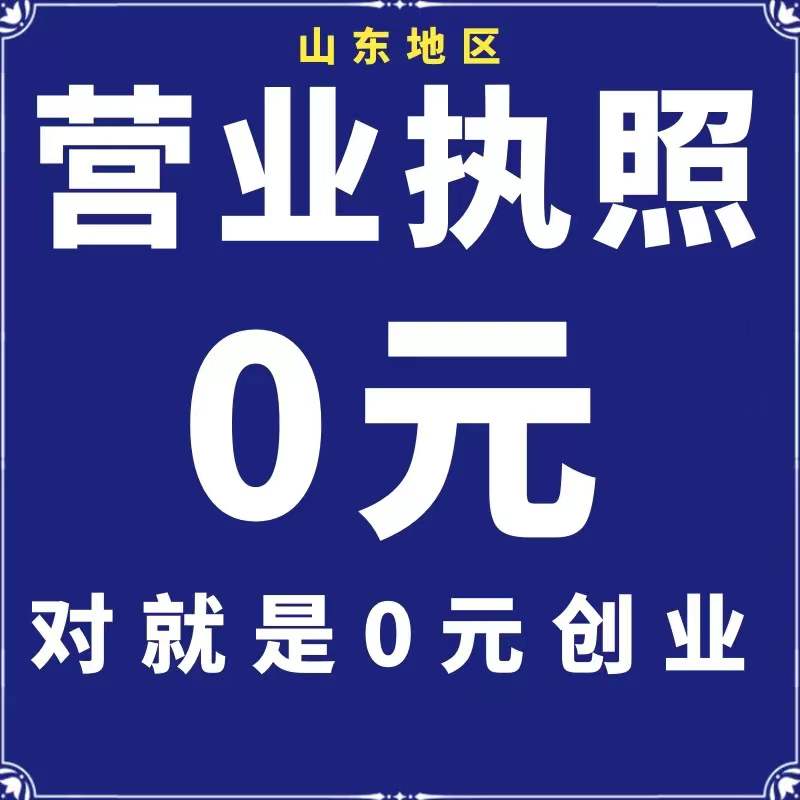 山东地区

营业执照

0元

对就是0元创业